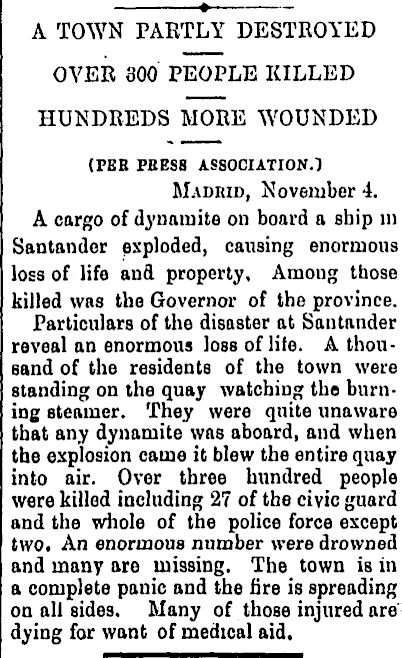 A TOWN PARTLY DESTROYED

OVER 300 PEOPLE KILLED

HUNDREDS MORE WOUNDED

(PER PRESS ASSOCIATION.)

MADRID, November 4.

A cargo of dynamite on board a ship in Santander exploded, causing enormous loss of life and property. Among those killed was the Governor of the province.

Particulars of the disaster at Santander reveal an enormous loss of life. A thousand of the residents of the town were standing on the quay watching the burning steamer. They were quite unaware that any dynamite was aboard, and when the explosion came it blew the entire quay into air. Over three hundred people were killed including 27 of the civic guard and the whole of the police force except two. An enormous number were drowned and many are missing. The town is in a complete panic and the fire is spreading on all sides. Many of those injured are dying for want of medical aid.